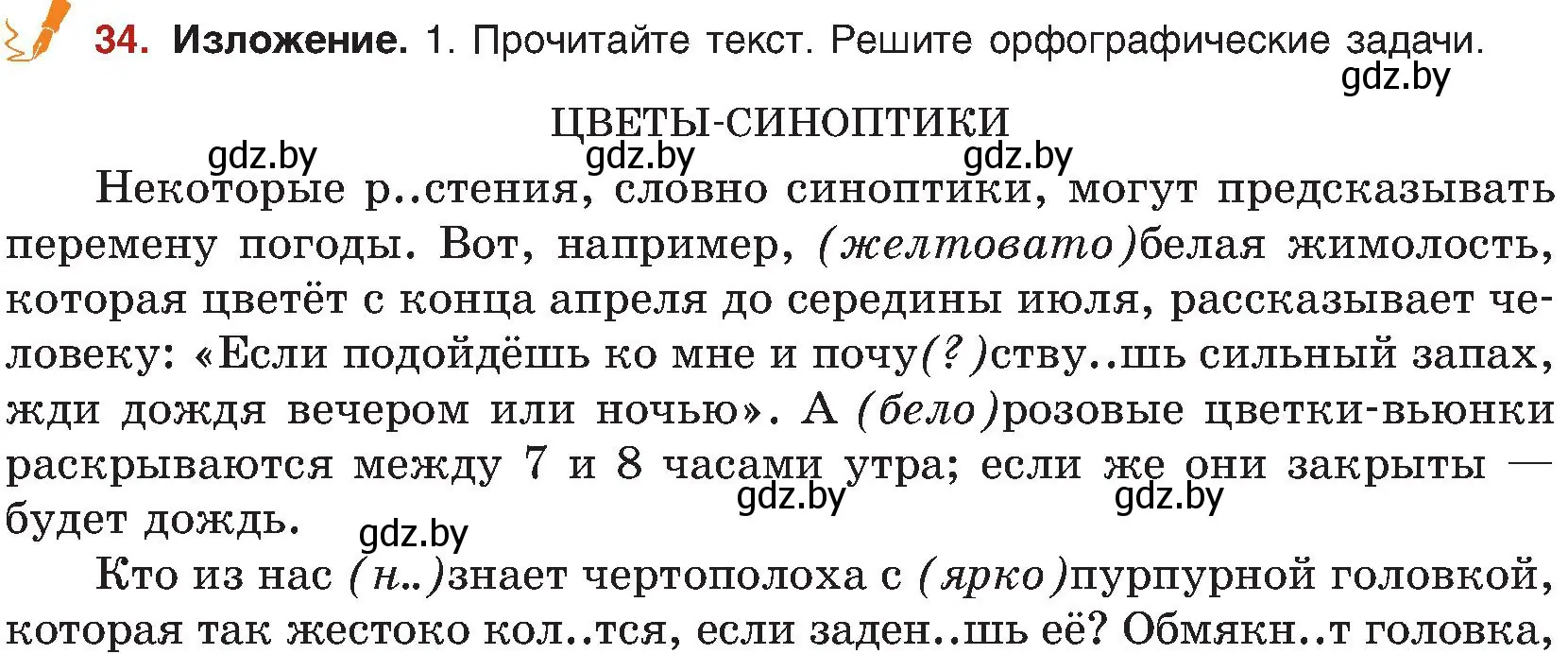 34. Изложение. 1. Прочитайте текст. Решите орфографические задачи.

gdz.by

ЦВЕТЫ-СИНОПТИКИ

gdz.by gdz.by gdz.by

Некоторые р..стения, словно синоптики, могут предсказывать перемену погоды. Вот, например, (желтовато)белая жимолость, которая цветёт с конца апреля до середины июля, рассказывает человеку: «Если подойдёшь ко мне и почу(?)ству..шь сильный запах, жди дождя вечером или ночью». А (бело)розовые цветки-вьюнки раскрываются между 7 и 8 часами утра; если же они закрыты — будет дождь.

gdz.by gdz.by gdz.by

Кто из нас (н..)знает чертополоха с (ярко)пурпурной головкой, которая так жестоко кол..тся, если заден..шь её? Обмякн..т головка,